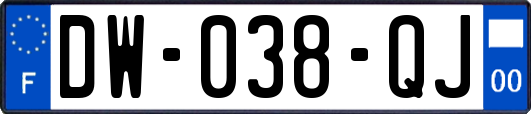 F

DW-038-QJ

00